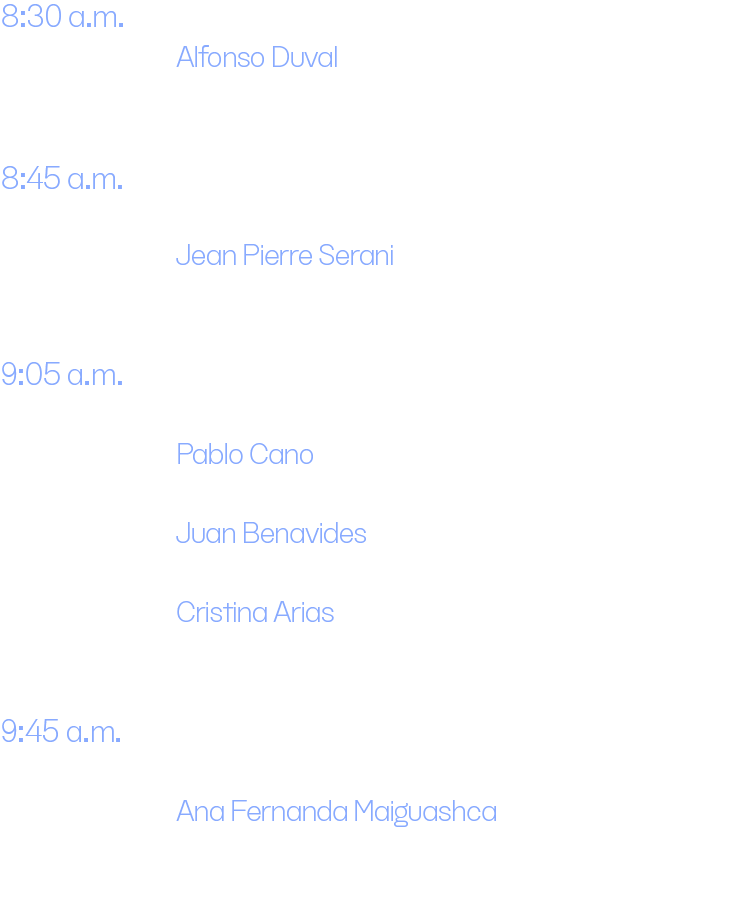 8:30 a.m.

Alfonso Duval

8:45 a.m.

Jean Pierre Serani

9:05 a.m.

Pablo Cano

Juan Benavides

Cristina Arias

9:45 a.m.

Ana Fernanda Maiguashca